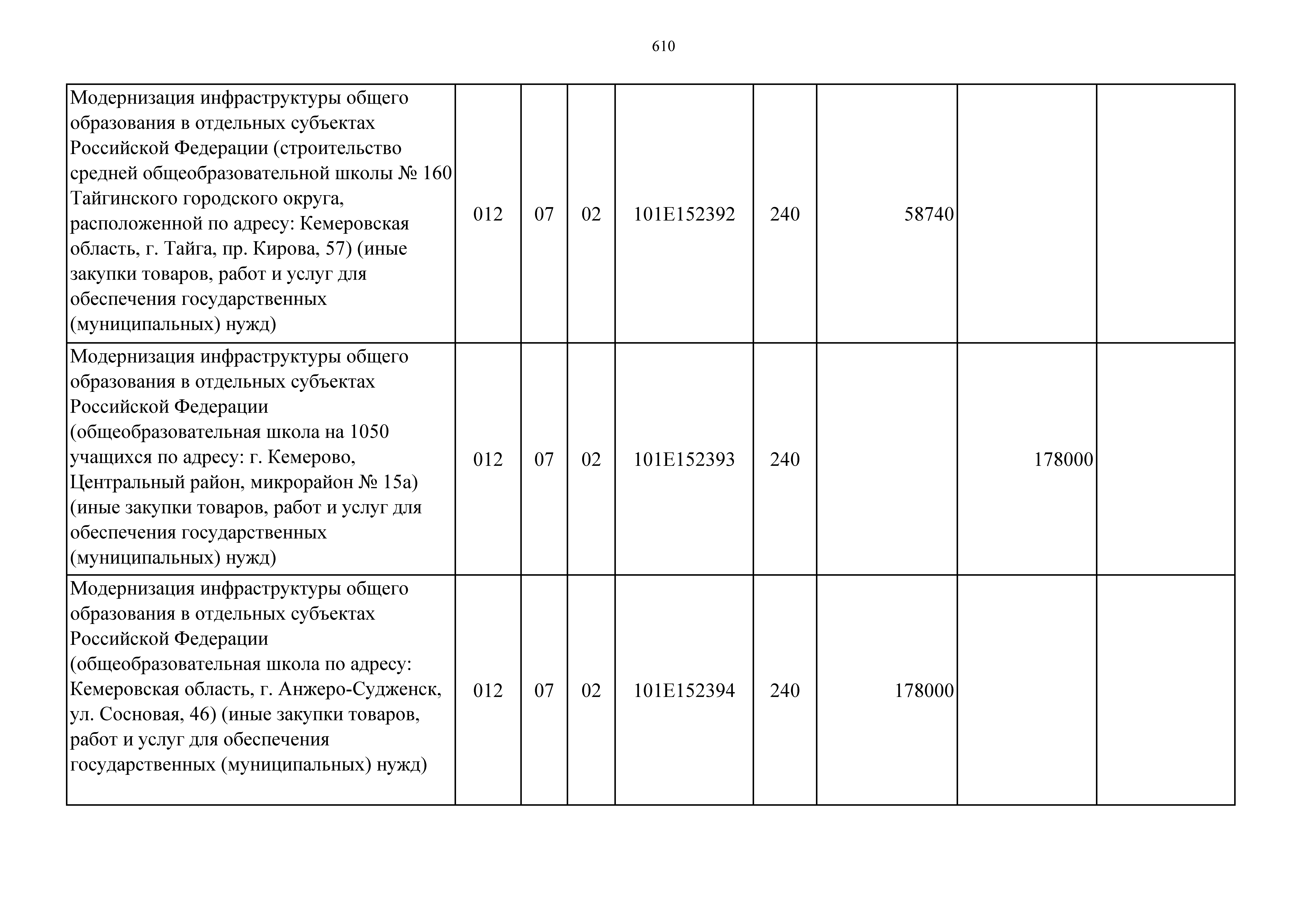 610

| | | | | | | | | |
|---|---|---|---|---|---|---|---|---|
| Модернизация инфраструктуры общего образования в отдельных субъектах Российской Федерации (строительство средней общеобразовательной школы № 160 Тайгинского городского округа, расположенной по адресу: Кемеровская область, г. Тайга, пр. Кирова, 57) (иные закупки товаров, работ и услуг для обеспечения государственных (муниципальных) нужд) | 012 | 07 | 02 | 101E152392 | 240 | 58740 | | |
| Модернизация инфраструктуры общего образования в отдельных субъектах Российской Федерации (общеобразовательная школа на 1050 учащихся по адресу: г. Кемерово, Центральный район, микрорайон № 15а) (иные закупки товаров, работ и услуг для обеспечения государственных (муниципальных) нужд) | 012 | 07 | 02 | 101E152393 | 240 | | 178000 | |
| Модернизация инфраструктуры общего образования в отдельных субъектах Российской Федерации (общеобразовательная школа по адресу: Кемеровская область, г. Анжеро-Судженск, ул. Сосновая, 46) (иные закупки товаров, работ и услуг для обеспечения государственных (муниципальных) нужд) | 012 | 07 | 02 | 101E152394 | 240 | 178000 | | |